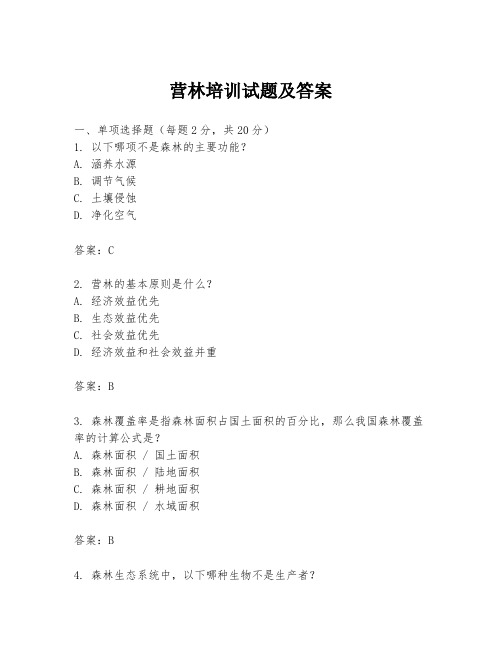 营林培训试题及答案

一、单项选择题（每题2分，共20分）
1. 以下哪项不是森林的主要功能？
A. 涵养水源
B. 调节气候
C. 土壤侵蚀
D. 净化空气

答案：C

2. 营林的基本原则是什么？
A. 经济效益优先
B. 生态效益优先
C. 社会效益优先
D. 经济效益和社会效益并重

答案：B

3. 森林覆盖率是指森林面积占国土面积的百分比，那么我国森林覆盖率的计算公式是？
A. 森林面积 / 国土面积
B. 森林面积 / 陆地面积
C. 森林面积 / 耕地面积
D. 森林面积 / 水域面积

答案：B

4. 森林生态系统中，以下哪种生物不是生产者？